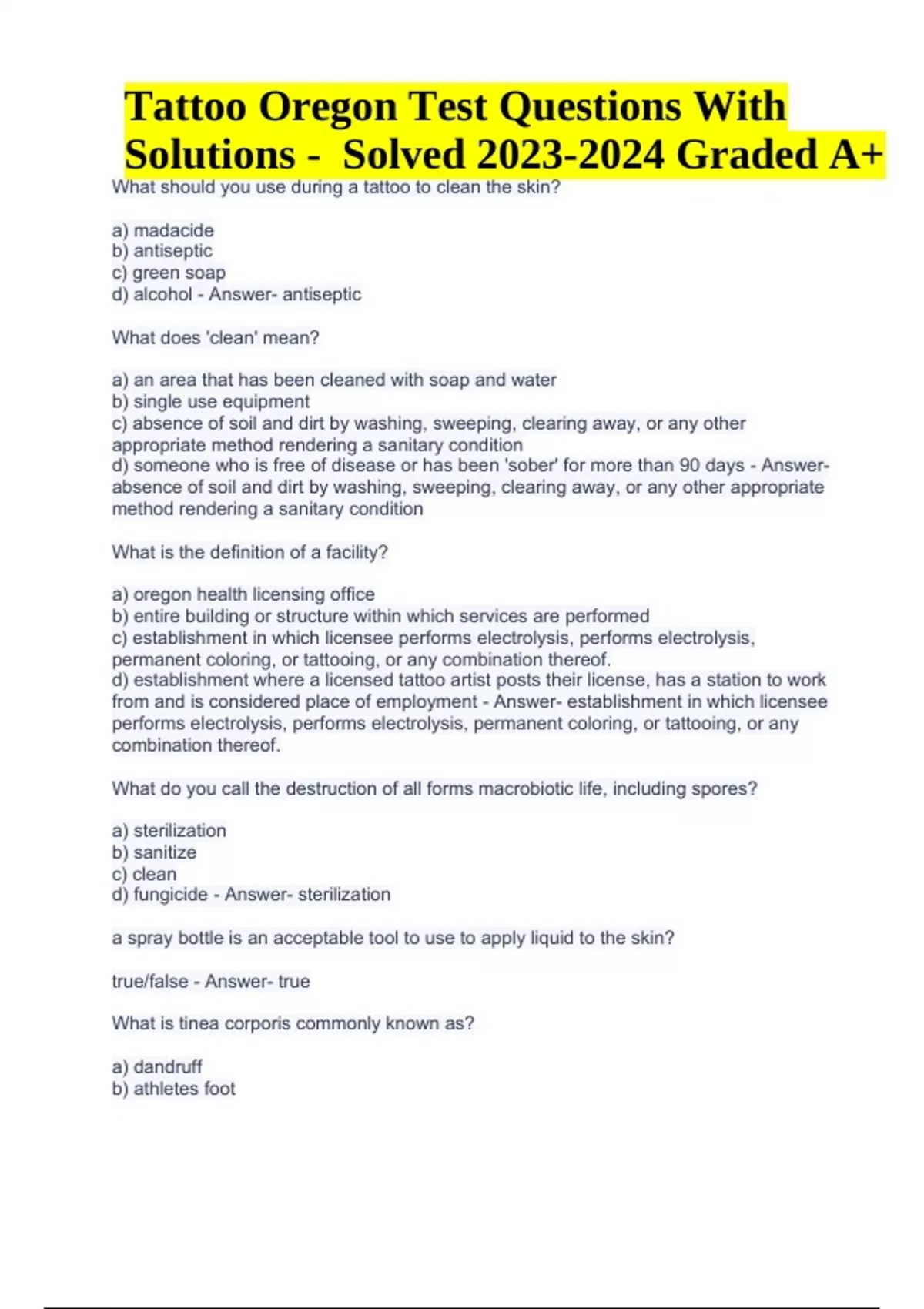 Tattoo Oregon Test Questions With Solutions - Solved 2023-2024 Graded A+

What should you use during a tattoo to clean the skin?

a) madacide
b) antiseptic
c) green soap
d) alcohol - Answer- antiseptic

What does 'clean' mean?

a) an area that has been cleaned with soap and water
b) single use equipment
c) absence of soil and dirt by washing, sweeping, clearing away, or any other appropriate method rendering a sanitary condition
d) someone who is free of disease or has been 'sober' for more than 90 days - Answer- absence of soil and dirt by washing, sweeping, clearing away, or any other appropriate method rendering a sanitary condition

What is the definition of a facility?

a) oregon health licensing office
b) entire building or structure within which services are performed
c) establishment in which licensee performs electrolysis, performs electrolysis, permanent coloring, or tattooing, or any combination thereof.
d) establishment where a licensed tattoo artist posts their license, has a station to work from and is considered place of employment - Answer- establishment in which licensee performs electrolysis, performs electrolysis, permanent coloring, or tattooing, or any combination thereof.

What do you call the destruction of all forms macrobiotic life, including spores?

a) sterilization
b) sanitize
c) clean
d) fungicide - Answer- sterilization

a spray bottle is an acceptable tool to use to apply liquid to the skin?

true/false - Answer- true

What is tinea corporis commonly known as?

a) dandruff
b) athletes foot